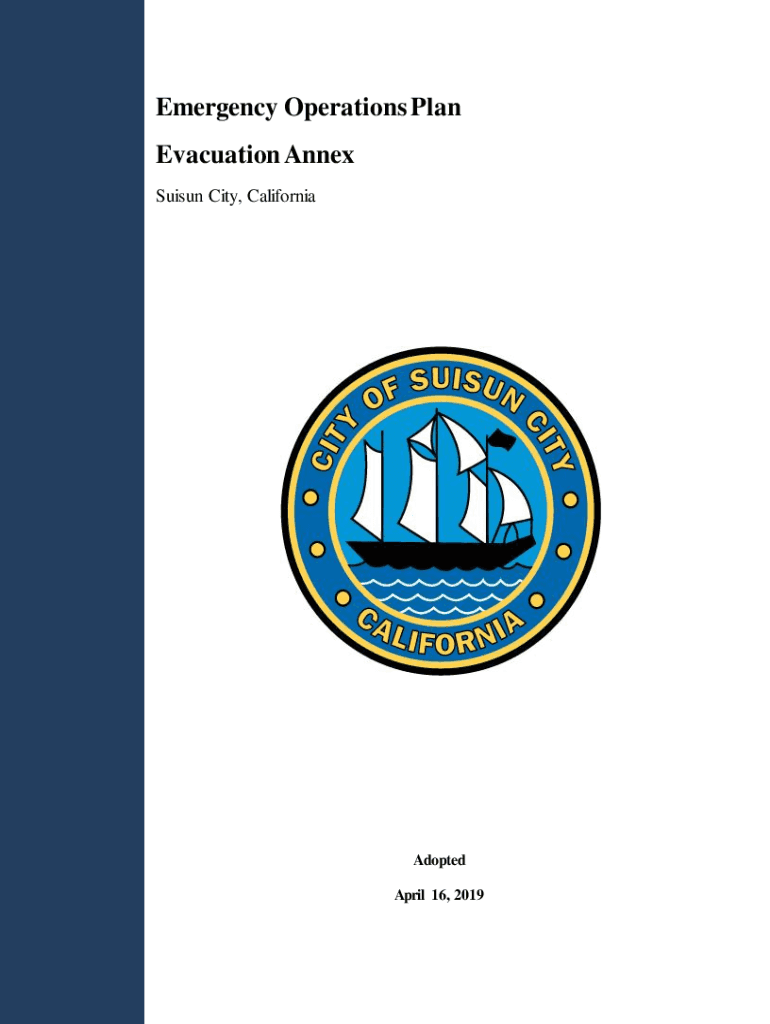 Emergency Operations Plan

Evacuation Annex

Suisun City, California

CITY OF SUISUN CITY

CALIFORNIA

Adopted

April 16, 2019